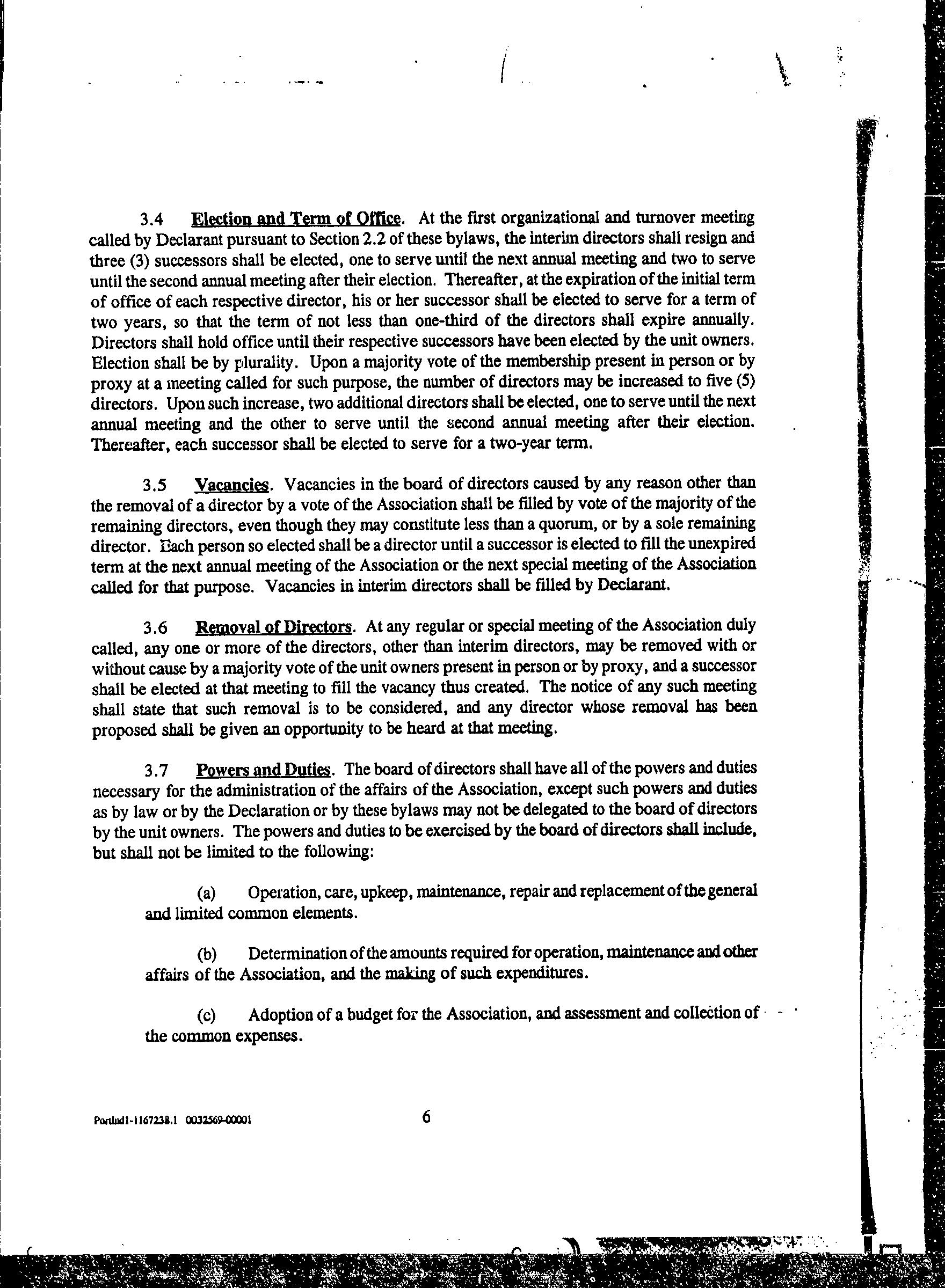 3.4 Election and Term of Office. At the first organizational and turnover meeting called by Declarant pursuant to Section 2.2 of these bylaws, the interim directors shall resign and three (3) successors shall be elected, one to serve until the next annual meeting and two to serve until the second annual meeting after their election. Thereafter, at the expiration of the initial term of office of each respective director, his or her successor shall be elected to serve for a term of two years, so that the term of not less than one-third of the directors shall expire annually. Directors shall hold office until their respective successors have been elected by the unit owners. Election shall be by plurality. Upon a majority vote of the membership present in person or by proxy at a meeting called for such purpose, the number of directors may be increased to five (5) directors. Upon such increase, two additional directors shall be elected, one to serve until the next annual meeting and the other to serve until the second annual meeting after their election. Thereafter, each successor shall be elected to serve for a two-year term.

3.5 Vacancies. Vacancies in the board of directors caused by any reason other than the removal of a director by a vote of the Association shall be filled by vote of the majority of the remaining directors, even though they may constitute less than a quorum, or by a sole remaining director. Each person so elected shall be a director until a successor is elected to fill the unexpired term at the next annual meeting of the Association or the next special meeting of the Association called for that purpose. Vacancies in interim directors shall be filled by Declarant.

3.6 Removal of Directors. At any regular or special meeting of the Association duly called, any one or more of the directors, other than interim directors, may be removed with or without cause by a majority vote of the unit owners present in person or by proxy, and a successor shall be elected at that meeting to fill the vacancy thus created. The notice of any such meeting shall state that such removal is to be considered, and any director whose removal has been proposed shall be given an opportunity to be heard at that meeting.

3.7 Powers and Duties. The board of directors shall have all of the powers and duties necessary for the administration of the affairs of the Association, except such powers and duties as by law or by the Declaration or by these bylaws may not be delegated to the board of directors by the unit owners. The powers and duties to be exercised by the board of directors shall include, but shall not be limited to the following:

(a) Operation, care, upkeep, maintenance, repair and replacement of the general and limited common elements.

(b) Determination of the amounts required for operation, maintenance and other affairs of the Association, and the making of such expenditures.

(c) Adoption of a budget for the Association, and assessment and collection of the common expenses.

Portlnd1-1167238.1 0032569-00001

6